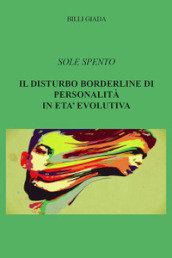 BILLI GIADA

SOLE SPENTO

IL DISTURBO BORDERLINE DI PERSONALITÀ IN ETA' EVOLUTIVA